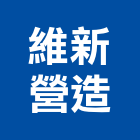 維新
營造